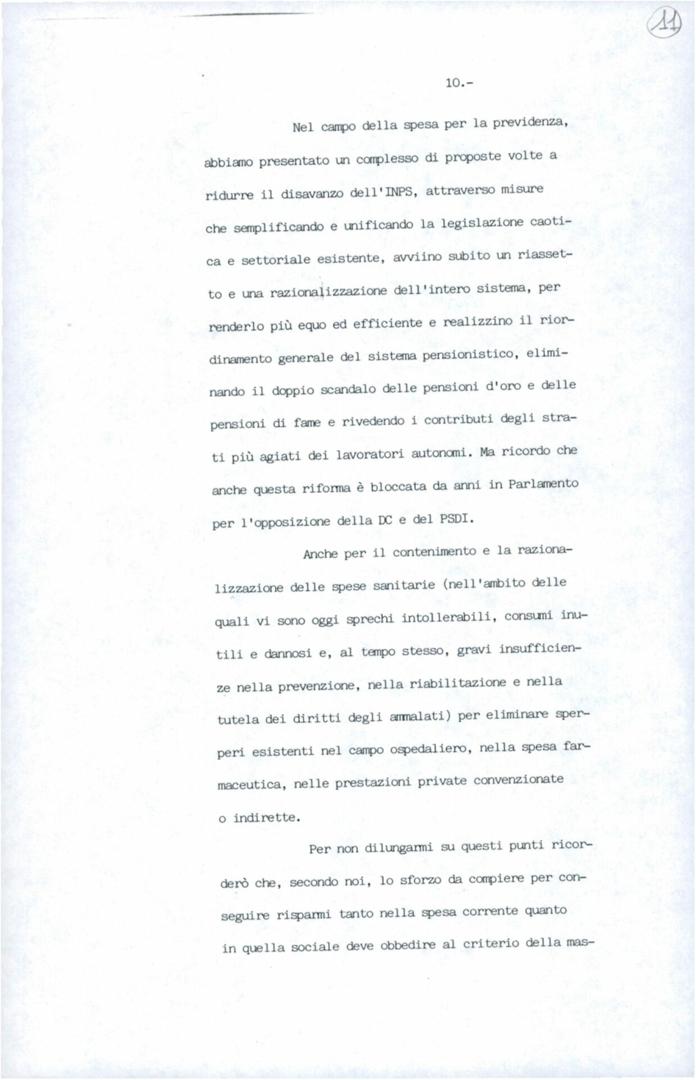 11

10.-

Nel campo della spesa per la previdenza, abbiamo presentato un complesso di proposte volte a ridurre il disavanzo dell'INPS, attraverso misure che semplificando e unificando la legislazione caotica e settoriale esistente, avviino subito un riassetto e una razionalizzazione dell'intero sistema, per renderlo più equo ed efficiente e realizzino il riordinamento generale del sistema pensionistico, eliminando il doppio scandalo delle pensioni d'oro e delle pensioni di fame e rivedendo i contributi degli strati più agiati dei lavoratori autonomi. Ma ricordo che anche questa riforma è bloccata da anni in Parlamento per l'opposizione della DC e del PSDI.

Anche per il contenimento e la razionalizzazione delle spese sanitarie (nell'ambito delle quali vi sono oggi sprechi intollerabili, consumi inutili e dannosi e, al tempo stesso, gravi insufficienze nella prevenzione, nella riabilitazione e nella tutela dei diritti degli ammalati) per eliminare sperperi esistenti nel campo ospedaliero, nella spesa farmaceutica, nelle prestazioni private convenzionate o indirette.

Per non dilungarmi su questi punti ricorderò che, secondo noi, lo sforzo da compiere per conseguire risparmi tanto nella spesa corrente quanto in quella sociale deve obbedire al criterio della mas-